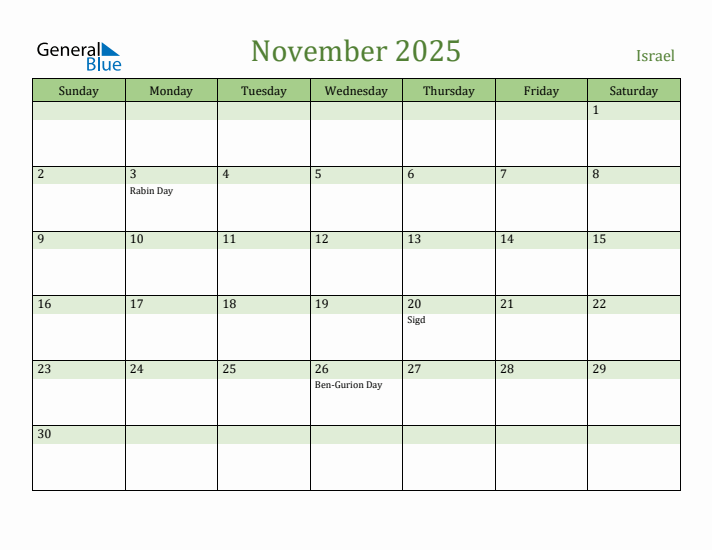 General Blue

November 2025

Israel

| Sunday | Monday | Tuesday | Wednesday | Thursday | Friday | Saturday |
|---|---|---|---|---|---|---|
| | | | | | | 1 |
| 2 | 3 Rabin Day | 4 | 5 | 6 | 7 | 8 |
| 9 | 10 | 11 | 12 | 13 | 14 | 15 |
| 16 | 17 | 18 | 19 | 20 Sigd | 21 | 22 |
| 23 | 24 | 25 | 26 Ben-Gurion Day | 27 | 28 | 29 |
| 30 | | | | | | |